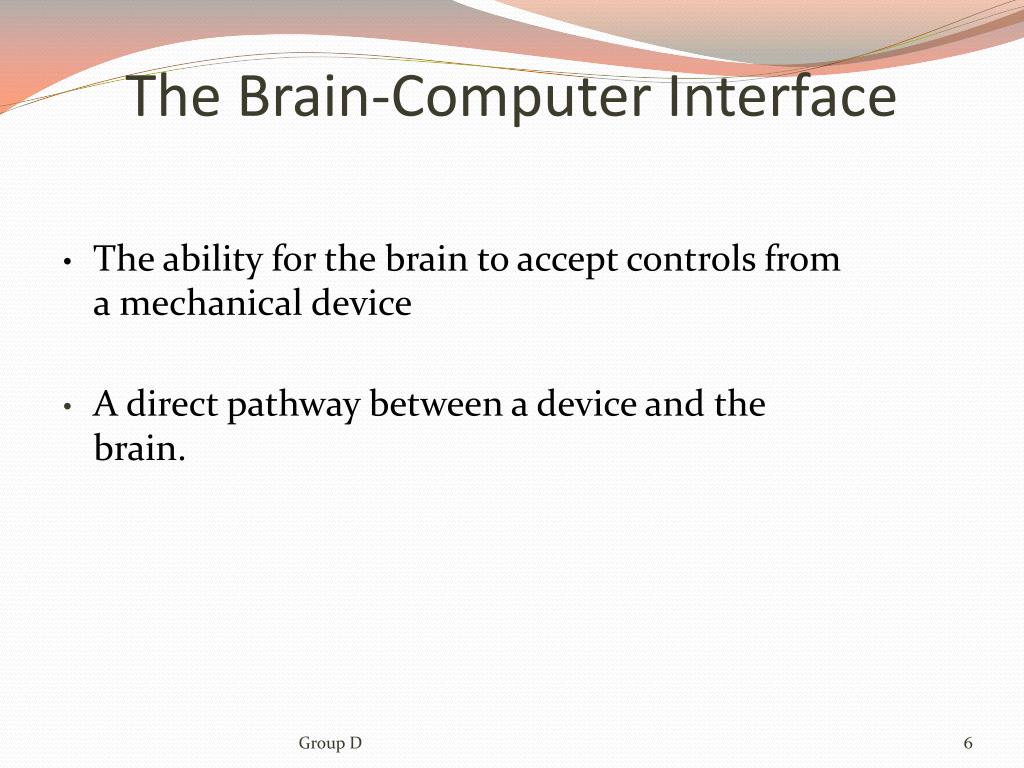 The Brain-Computer Interface

• The ability for the brain to accept controls from a mechanical device

• A direct pathway between a device and the brain.

Group D

6